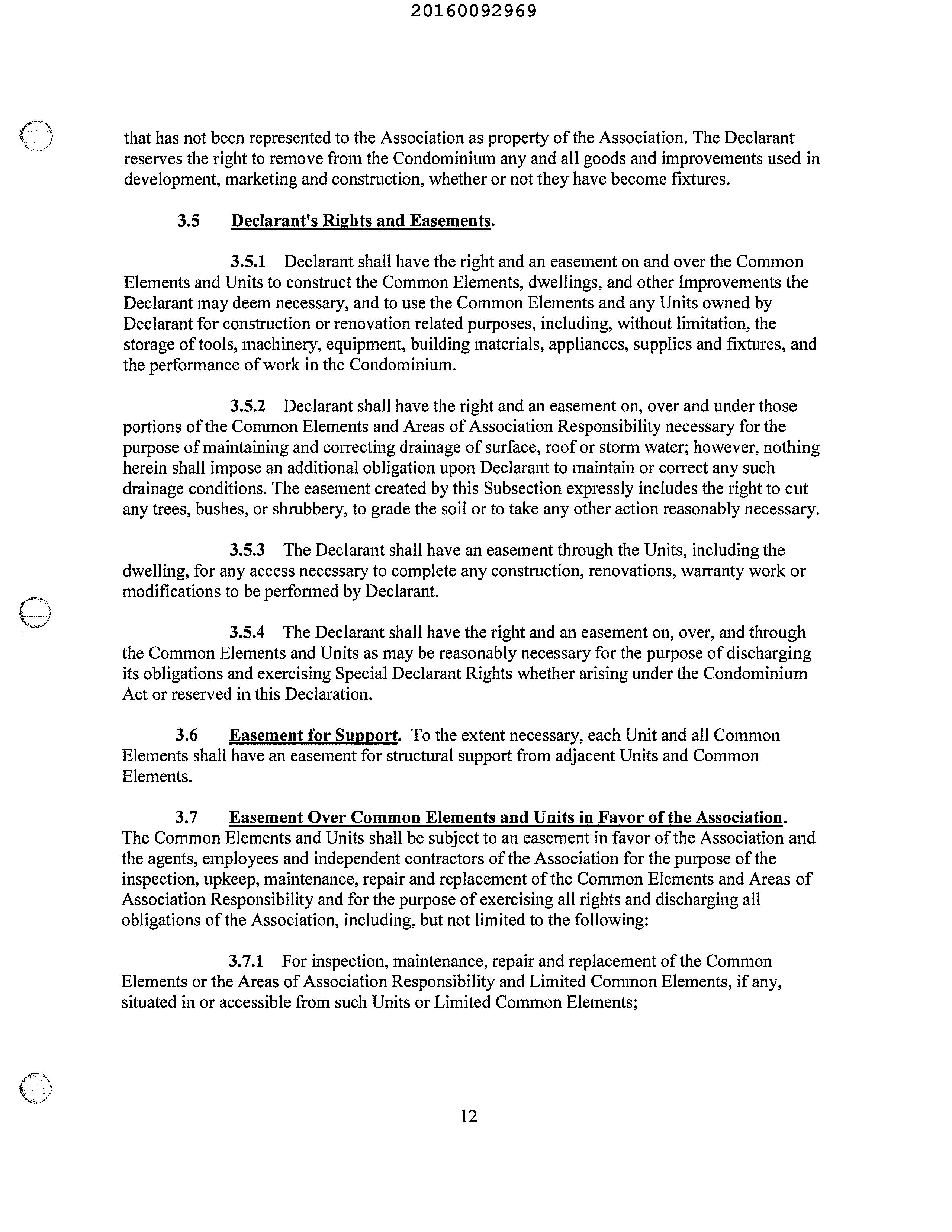 20160092969

that has not been represented to the Association as property of the Association. The Declarant reserves the right to remove from the Condominium any and all goods and improvements used in development, marketing and construction, whether or not they have become fixtures.

3.5 Declarant's Rights and Easements.

3.5.1 Declarant shall have the right and an easement on and over the Common Elements and Units to construct the Common Elements, dwellings, and other Improvements the Declarant may deem necessary, and to use the Common Elements and any Units owned by Declarant for construction or renovation related purposes, including, without limitation, the storage of tools, machinery, equipment, building materials, appliances, supplies and fixtures, and the performance of work in the Condominium.

3.5.2 Declarant shall have the right and an easement on, over and under those portions of the Common Elements and Areas of Association Responsibility necessary for the purpose of maintaining and correcting drainage of surface, roof or storm water; however, nothing herein shall impose an additional obligation upon Declarant to maintain or correct any such drainage conditions. The easement created by this Subsection expressly includes the right to cut any trees, bushes, or shrubbery, to grade the soil or to take any other action reasonably necessary.

3.5.3 The Declarant shall have an easement through the Units, including the dwelling, for any access necessary to complete any construction, renovations, warranty work or modifications to be performed by Declarant.

3.5.4 The Declarant shall have the right and an easement on, over, and through the Common Elements and Units as may be reasonably necessary for the purpose of discharging its obligations and exercising Special Declarant Rights whether arising under the Condominium Act or reserved in this Declaration.

3.6 Easement for Support. To the extent necessary, each Unit and all Common Elements shall have an easement for structural support from adjacent Units and Common Elements.

3.7 Easement Over Common Elements and Units in Favor of the Association. The Common Elements and Units shall be subject to an easement in favor of the Association and the agents, employees and independent contractors of the Association for the purpose of the inspection, upkeep, maintenance, repair and replacement of the Common Elements and Areas of Association Responsibility and for the purpose of exercising all rights and discharging all obligations of the Association, including, but not limited to the following:

3.7.1 For inspection, maintenance, repair and replacement of the Common Elements or the Areas of Association Responsibility and Limited Common Elements, if any, situated in or accessible from such Units or Limited Common Elements;

12